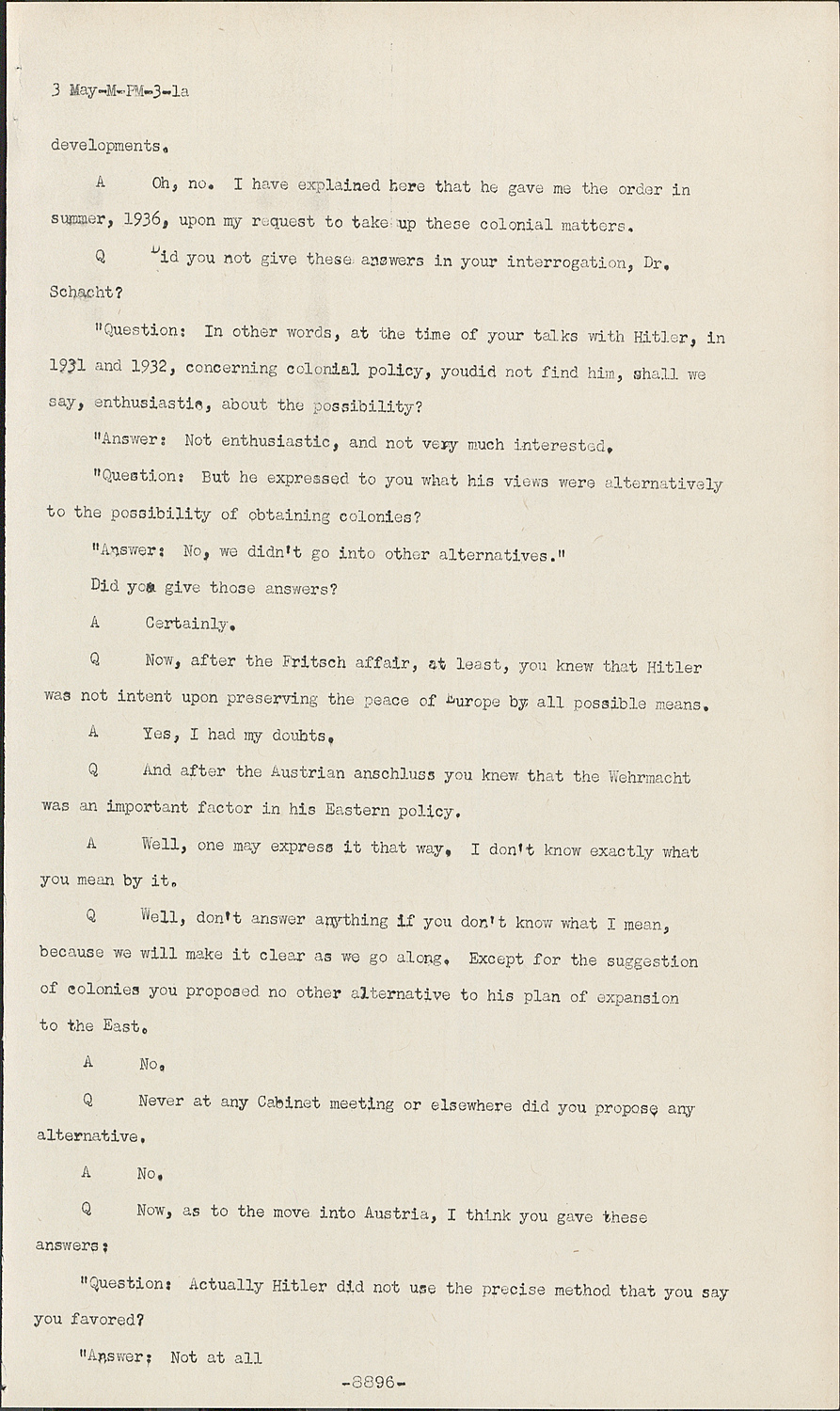 3 May-M-PM-3-1a

developments.

A Oh, no. I have explained here that he gave me the order in summer, 1936, upon my request to take up these colonial matters.

Q Did you not give these answers in your interrogation, Dr. Schacht?

"Question: In other words, at the time of your talks with Hitler, in 1931 and 1932, concerning colonial policy, youdid not find him, shall we say, enthusiastic, about the possibility?

"Answer: Not enthusiastic, and not very much interested.

"Question: But he expressed to you what his views were alternatively to the possibility of obtaining colonies?

"Answer: No, we didn't go into other alternatives."

Did you give those answers?

A Certainly.

Q Now, after the Fritsch affair, at least, you knew that Hitler was not intent upon preserving the peace of Europe by all possible means.

A Yes, I had my doubts.

Q And after the Austrian anschluss you knew that the Wehrmacht was an important factor in his Eastern policy.

A Well, one may express it that way. I don't know exactly what you mean by it.

Q Well, don't answer anything if you don't know what I mean, because we will make it clear as we go along. Except for the suggestion of colonies you proposed no other alternative to his plan of expansion to the East.

A No.

Q Never at any Cabinet meeting or elsewhere did you propose any alternative.

A No.

Q Now, as to the move into Austria, I think you gave these answers:

"Question: Actually Hitler did not use the precise method that you say you favored?

"Answer: Not at all

-8896-